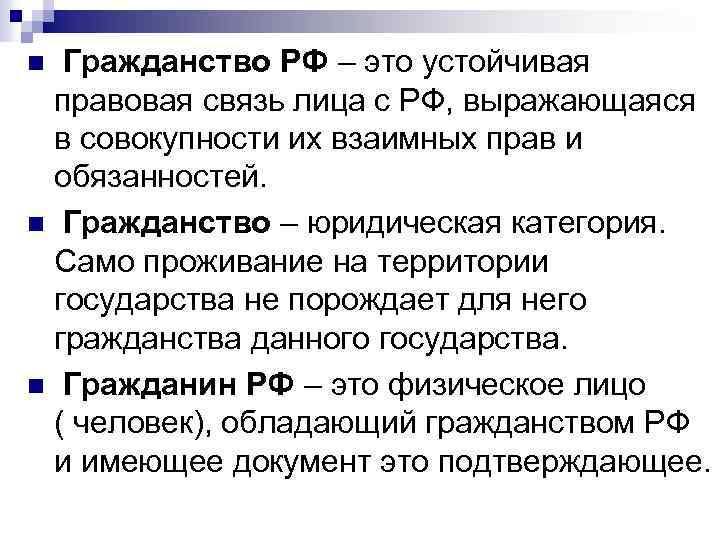 • Гражданство РФ – это устойчивая правовая связь лица с РФ, выражающаяся в совокупности их взаимных прав и обязанностей.

• Гражданство – юридическая категория. Само проживание на территории государства не порождает для него гражданства данного государства.

• Гражданин РФ – это физическое лицо ( человек), обладающий гражданством РФ и имеющее документ это подтверждающее.